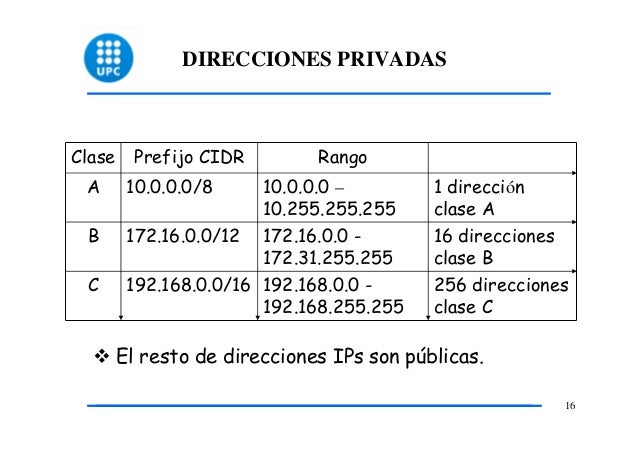 UPC

DIRECCIONES PRIVADAS

| Clase | Prefijo CIDR | Rango | |
|---|---|---|---|
| A | 10.0.0.0/8 | 10.0.0.0 – 10.255.255.255 | 1 dirección clase A |
| B | 172.16.0.0/12 | 172.16.0.0 - 172.31.255.255 | 16 direcciones clase B |
| C | 192.168.0.0/16 | 192.168.0.0 - 192.168.255.255 | 256 direcciones clase C |

❖ El resto de direcciones IPs son públicas.

16